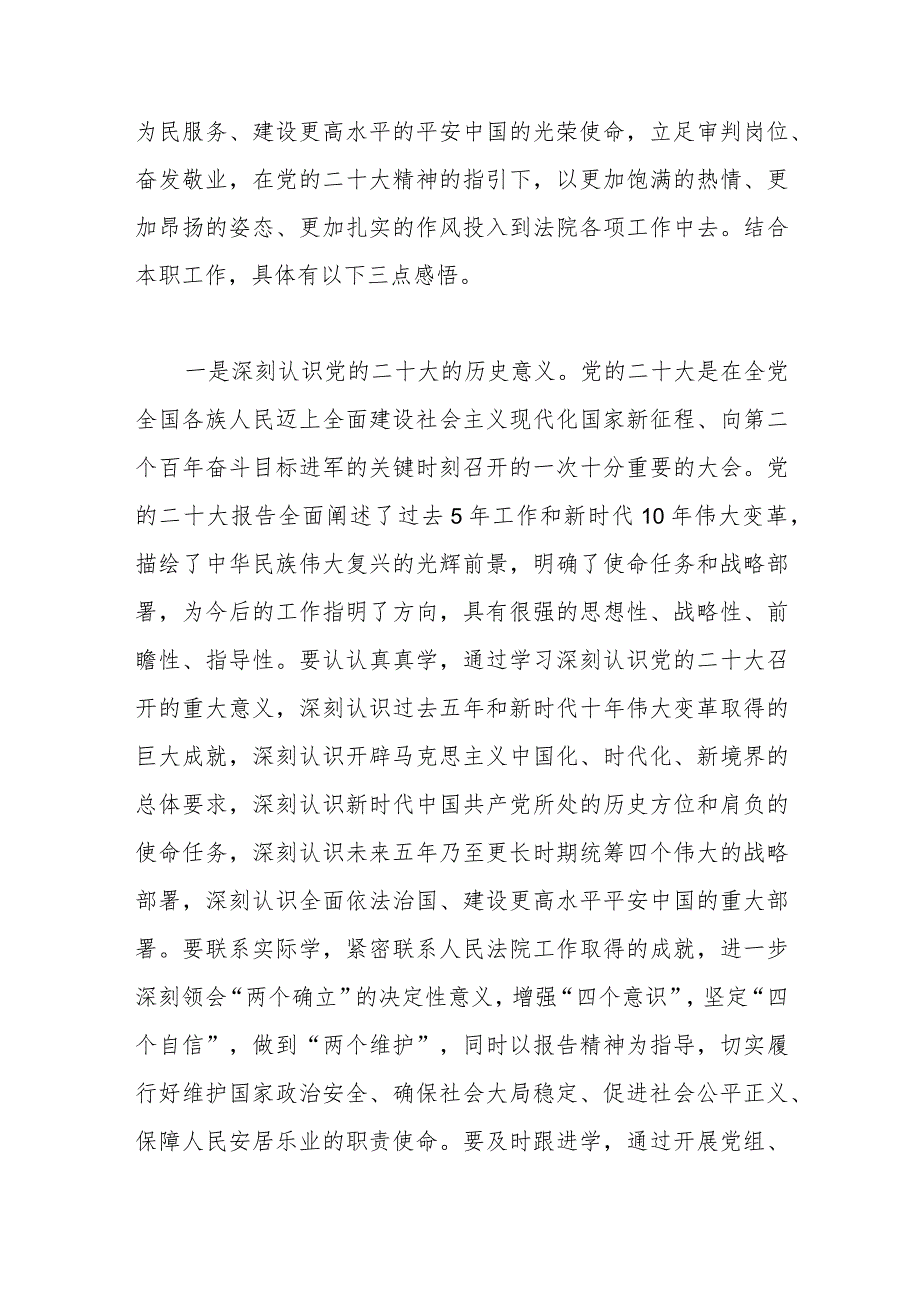 为民服务、建设更高水平的平安中国的光荣使命，立足审判岗位、奋发敬业，在党的二十大精神的指引下，以更加饱满的热情、更加昂扬的姿态、更加扎实的作风投入到法院各项工作中去。结合本职工作，具体有以下三点感悟。

一是深刻认识党的二十大的历史意义。党的二十大是在全党全国各族人民迈上全面建设社会主义现代化国家新征程、向第二个百年奋斗目标进军的关键时刻召开的一次十分重要的大会。党的二十大报告全面阐述了过去5年工作和新时代10年伟大变革，描绘了中华民族伟大复兴的光辉前景，明确了使命任务和战略部署，为今后的工作指明了方向，具有很强的思想性、战略性、前瞻性、指导性。要认认真真学，通过学习深刻认识党的二十大召开的重大意义，深刻认识过去五年和新时代十年伟大变革取得的巨大成就，深刻认识开辟马克思主义中国化、时代化、新境界的总体要求，深刻认识新时代中国共产党所处的历史方位和肩负的使命任务，深刻认识未来五年乃至更长时期统筹四个伟大的战略部署，深刻认识全面依法治国、建设更高水平平安中国的重大部署。要联系实际学，紧密联系人民法院工作取得的成就，进一步深刻领会“两个确立”的决定性意义，增强“四个意识”，坚定“四个自信”，做到“两个维护”，同时以报告精神为指导，切实履行好维护国家政治安全、确保社会大局稳定、促进社会公平正义、保障人民安居乐业的职责使命。要及时跟进学，通过开展党组、